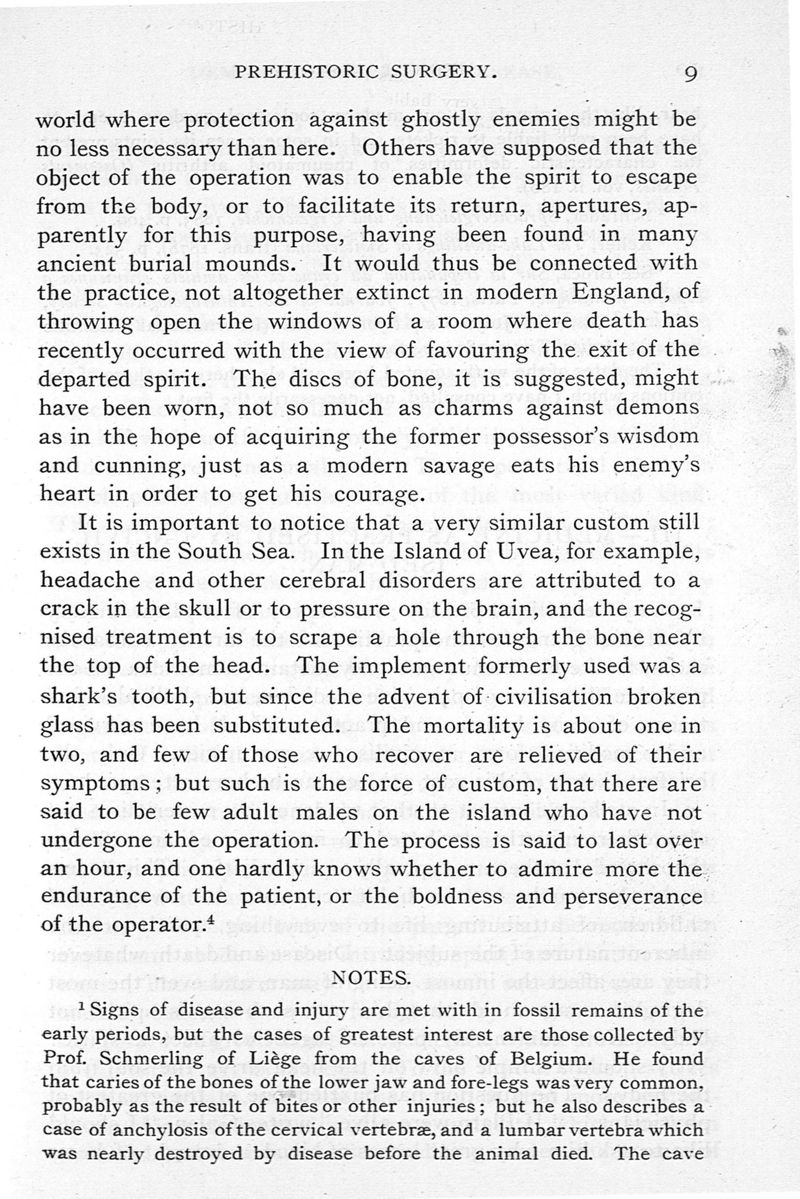 PREHISTORIC SURGERY. 9

world where protection against ghostly enemies might be no less necessary than here. Others have supposed that the object of the operation was to enable the spirit to escape from the body, or to facilitate its return, apertures, apparently for this purpose, having been found in many ancient burial mounds. It would thus be connected with the practice, not altogether extinct in modern England, of throwing open the windows of a room where death has recently occurred with the view of favouring the exit of the departed spirit. The discs of bone, it is suggested, might have been worn, not so much as charms against demons as in the hope of acquiring the former possessor's wisdom and cunning, just as a modern savage eats his enemy's heart in order to get his courage.

It is important to notice that a very similar custom still exists in the South Sea. In the Island of Uvea, for example, headache and other cerebral disorders are attributed to a crack in the skull or to pressure on the brain, and the recognised treatment is to scrape a hole through the bone near the top of the head. The implement formerly used was a shark's tooth, but since the advent of civilisation broken glass has been substituted. The mortality is about one in two, and few of those who recover are relieved of their symptoms; but such is the force of custom, that there are said to be few adult males on the island who have not undergone the operation. The process is said to last over an hour, and one hardly knows whether to admire more the endurance of the patient, or the boldness and perseverance of the operator.$^4$

NOTES.

$^1$ Signs of disease and injury are met with in fossil remains of the early periods, but the cases of greatest interest are those collected by Prof. Schmerling of Liège from the caves of Belgium. He found that caries of the bones of the lower jaw and fore-legs was very common, probably as the result of bites or other injuries; but he also describes a case of anchylosis of the cervical vertebræ, and a lumbar vertebra which was nearly destroyed by disease before the animal died. The cave